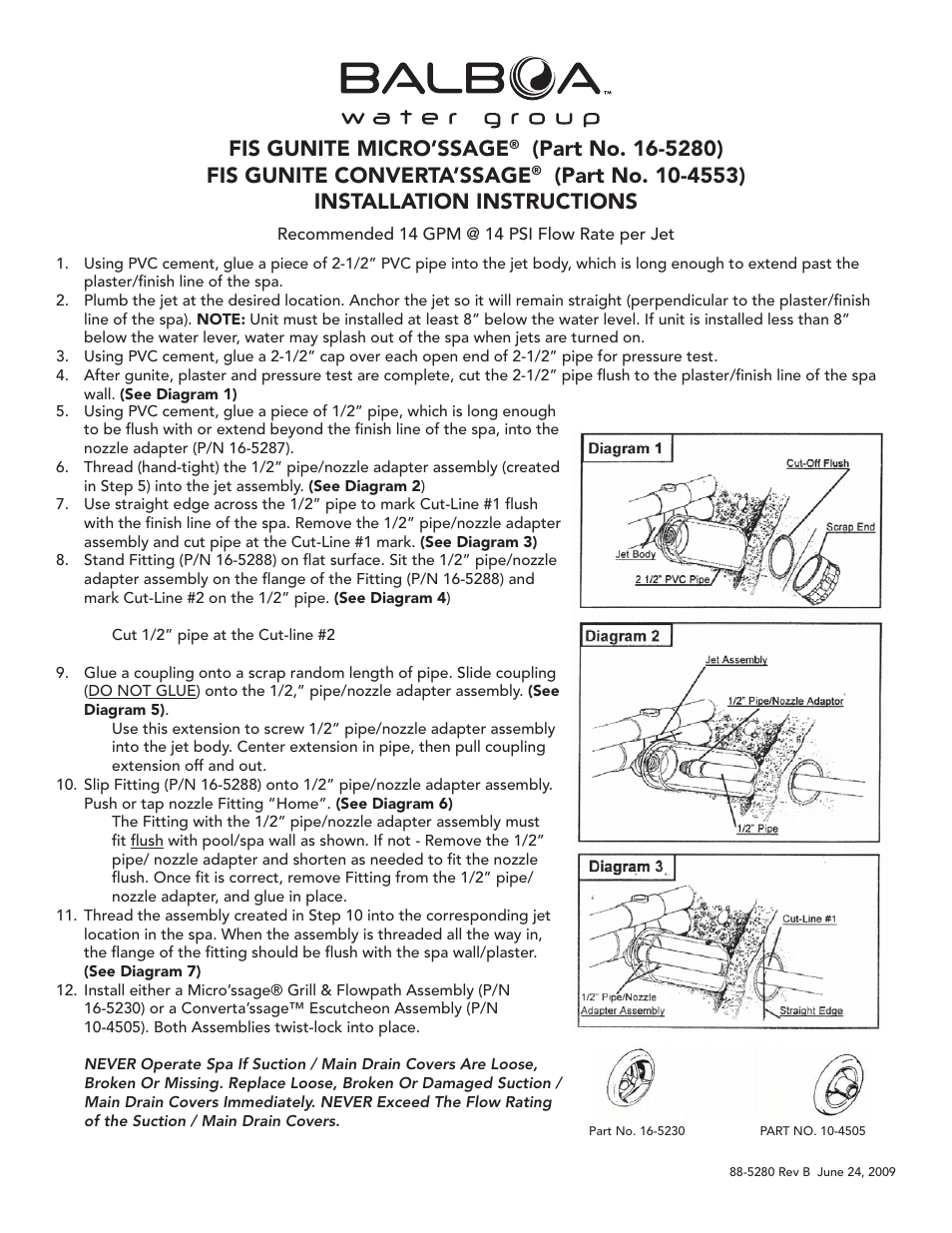 BALBOA™
water group

FIS GUNITE MICRO'SSAGE® (Part No. 16-5280)
FIS GUNITE CONVERTA'SSAGE® (Part No. 10-4553)
INSTALLATION INSTRUCTIONS

Recommended 14 GPM @ 14 PSI Flow Rate per Jet

1. Using PVC cement, glue a piece of 2-1/2" PVC pipe into the jet body, which is long enough to extend past the plaster/finish line of the spa.
2. Plumb the jet at the desired location. Anchor the jet so it will remain straight (perpendicular to the plaster/finish line of the spa). NOTE: Unit must be installed at least 8" below the water level. If unit is installed less than 8" below the water lever, water may splash out of the spa when jets are turned on.
3. Using PVC cement, glue a 2-1/2" cap over each open end of 2-1/2" pipe for pressure test.
4. After gunite, plaster and pressure test are complete, cut the 2-1/2" pipe flush to the plaster/finish line of the spa wall. (See Diagram 1)
5. Using PVC cement, glue a piece of 1/2" pipe, which is long enough to be flush with or extend beyond the finish line of the spa, into the nozzle adapter (P/N 16-5287).
6. Thread (hand-tight) the 1/2" pipe/nozzle adapter assembly (created in Step 5) into the jet assembly. (See Diagram 2)
7. Use straight edge across the 1/2" pipe to mark Cut-Line #1 flush with the finish line of the spa. Remove the 1/2" pipe/nozzle adapter assembly and cut pipe at the Cut-Line #1 mark. (See Diagram 3)
8. Stand Fitting (P/N 16-5288) on flat surface. Sit the 1/2" pipe/nozzle adapter assembly on the flange of the Fitting (P/N 16-5288) and mark Cut-Line #2 on the 1/2" pipe. (See Diagram 4)

Cut 1/2" pipe at the Cut-line #2

9. Glue a coupling onto a scrap random length of pipe. Slide coupling (DO NOT GLUE) onto the 1/2," pipe/nozzle adapter assembly. (See Diagram 5).
Use this extension to screw 1/2" pipe/nozzle adapter assembly into the jet body. Center extension in pipe, then pull coupling extension off and out.
10. Slip Fitting (P/N 16-5288) onto 1/2" pipe/nozzle adapter assembly. Push or tap nozzle Fitting "Home". (See Diagram 6)
The Fitting with the 1/2" pipe/nozzle adapter assembly must fit flush with pool/spa wall as shown. If not - Remove the 1/2" pipe/ nozzle adapter and shorten as needed to fit the nozzle flush. Once fit is correct, remove Fitting from the 1/2" pipe/ nozzle adapter, and glue in place.
11. Thread the assembly created in Step 10 into the corresponding jet location in the spa. When the assembly is threaded all the way in, the flange of the fitting should be flush with the spa wall/plaster. (See Diagram 7)
12. Install either a Micro'ssage® Grill & Flowpath Assembly (P/N 16-5230) or a Converta'ssage™ Escutcheon Assembly (P/N 10-4505). Both Assemblies twist-lock into place.

NEVER Operate Spa If Suction / Main Drain Covers Are Loose, Broken Or Missing. Replace Loose, Broken Or Damaged Suction / Main Drain Covers Immediately. NEVER Exceed The Flow Rating of the Suction / Main Drain Covers.

Diagram 1
Cut-Off Flush
Scrap End
Jet Body
2 1/2" PVC Pipe

Diagram 2
Jet Assembly
1/2" Pipe/Nozzle Adaptor
1/2" Pipe

Diagram 3
Cut-Line #1
1/2" Pipe/Nozzle Adapter Assembly
Straight Edge

Part No. 16-5230
PART NO. 10-4505

88-5280 Rev B June 24, 2009